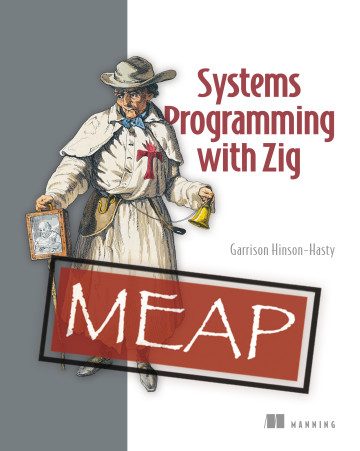 Systems Programming with Zig

Garrison Hinson-Hasty

MEAP

MANNING